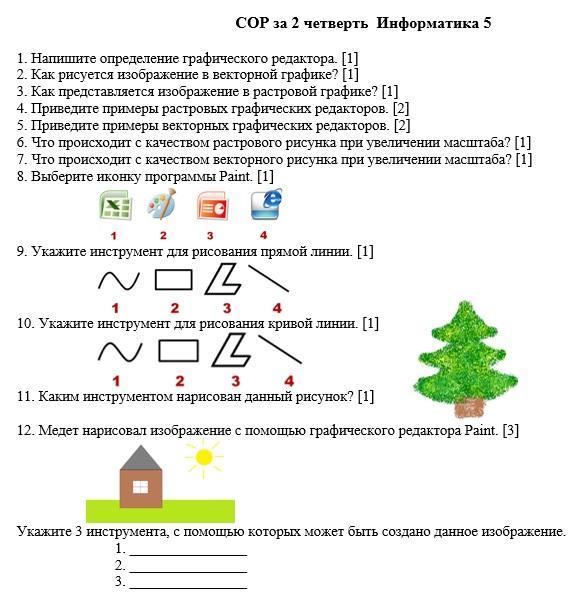 СОР за 2 четверть Информатика 5

1. Напишите определение графического редактора. [1]
2. Как рисуется изображение в векторной графике? [1]
3. Как представляется изображение в растровой графике? [1]
4. Приведите примеры растровых графических редакторов. [2]
5. Приведите примеры векторных графических редакторов. [2]
6. Что происходит с качеством растрового рисунка при увеличении масштаба? [1]
7. Что происходит с качеством векторного рисунка при увеличении масштаба? [1]
8. Выберите иконку программы Paint. [1]

1 2 3 4

9. Укажите инструмент для рисования прямой линии. [1]

1 2 3 4

10. Укажите инструмент для рисования кривой линии. [1]

1 2 3 4

11. Каким инструментом нарисован данный рисунок? [1]

12. Медет нарисовал изображение с помощью графического редактора Paint. [3]

Укажите 3 инструмента, с помощью которых может быть создано данное изображение.
1. ________________
2. ________________
3. ________________